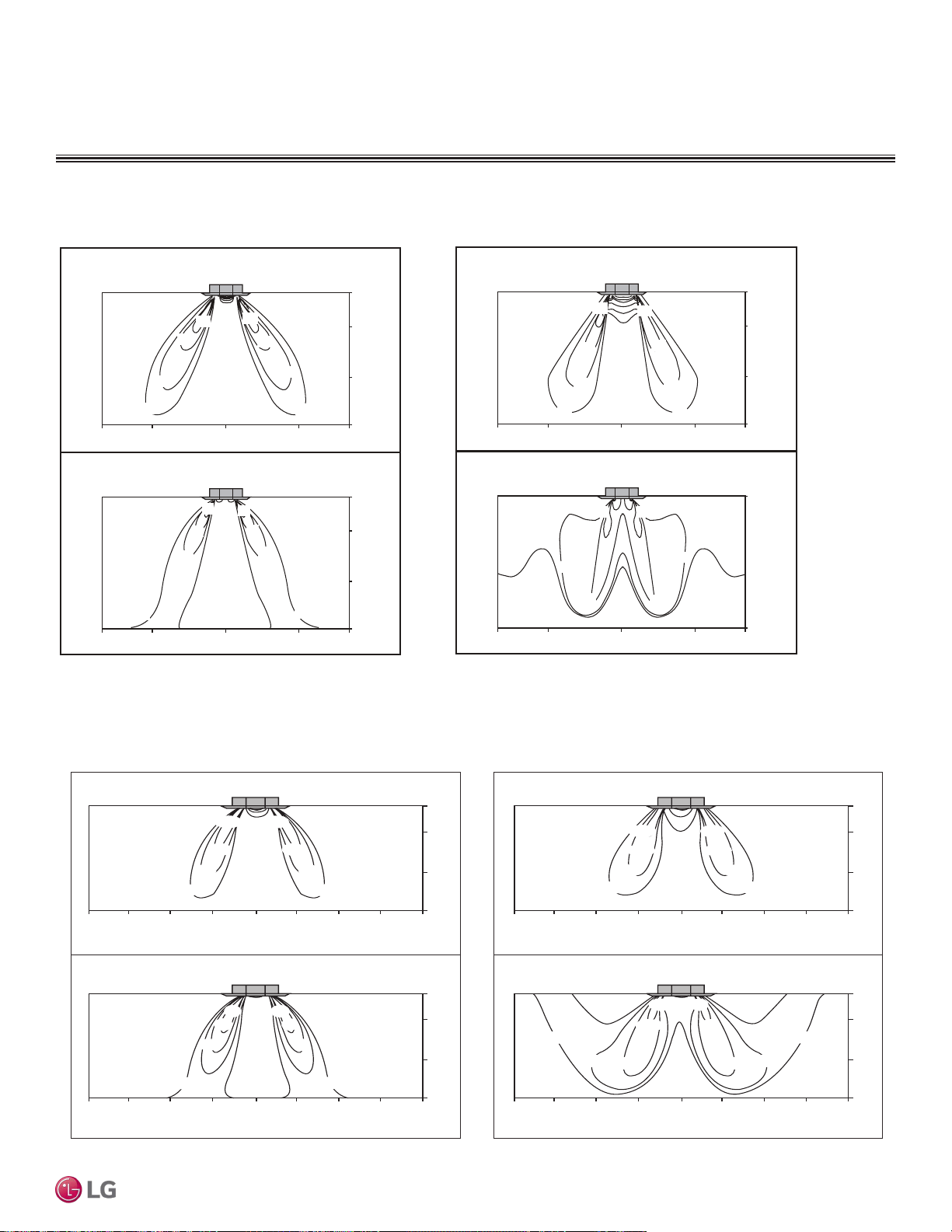 LG